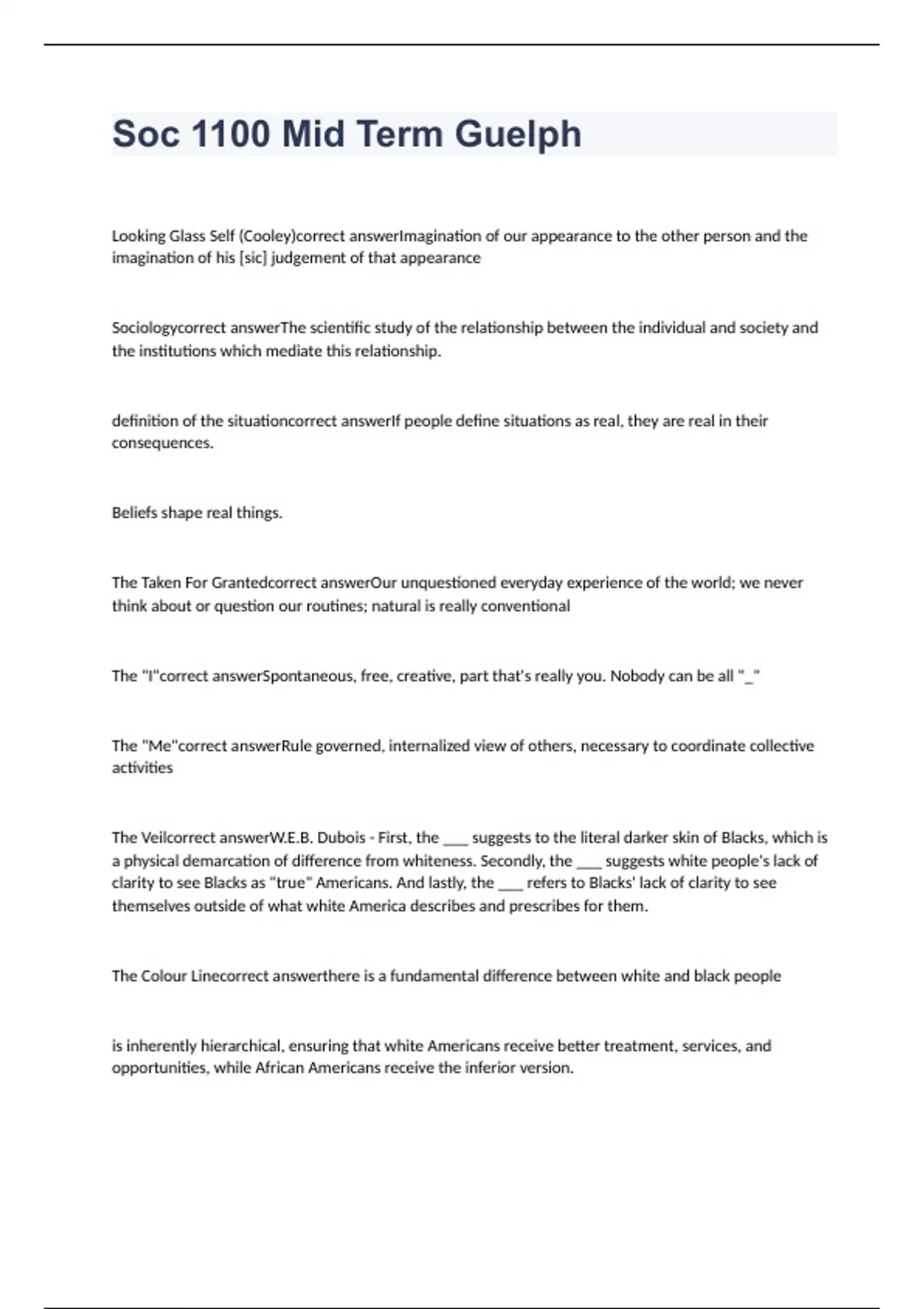 Soc 1100 Mid Term Guelph

Looking Glass Self (Cooley)correct answerImagination of our appearance to the other person and the imagination of his [sic] judgement of that appearance

Sociologycorrect answerThe scientific study of the relationship between the individual and society and the institutions which mediate this relationship.

definition of the situationcorrect answerIf people define situations as real, they are real in their consequences.

Beliefs shape real things.

The Taken For Grantedcorrect answerOur unquestioned everyday experience of the world; we never think about or question our routines; natural is really conventional

The "I"correct answerSpontaneous, free, creative, part that's really you. Nobody can be all "_"

The "Me"correct answerRule governed, internalized view of others, necessary to coordinate collective activities

The Veilcorrect answerW.E.B. Dubois - First, the ___ suggests to the literal darker skin of Blacks, which is a physical demarcation of difference from whiteness. Secondly, the ___ suggests white people's lack of clarity to see Blacks as "true" Americans. And lastly, the ___ refers to Blacks' lack of clarity to see themselves outside of what white America describes and prescribes for them.

The Colour Linecorrect answerthere is a fundamental difference between white and black people

is inherently hierarchical, ensuring that white Americans receive better treatment, services, and opportunities, while African Americans receive the inferior version.